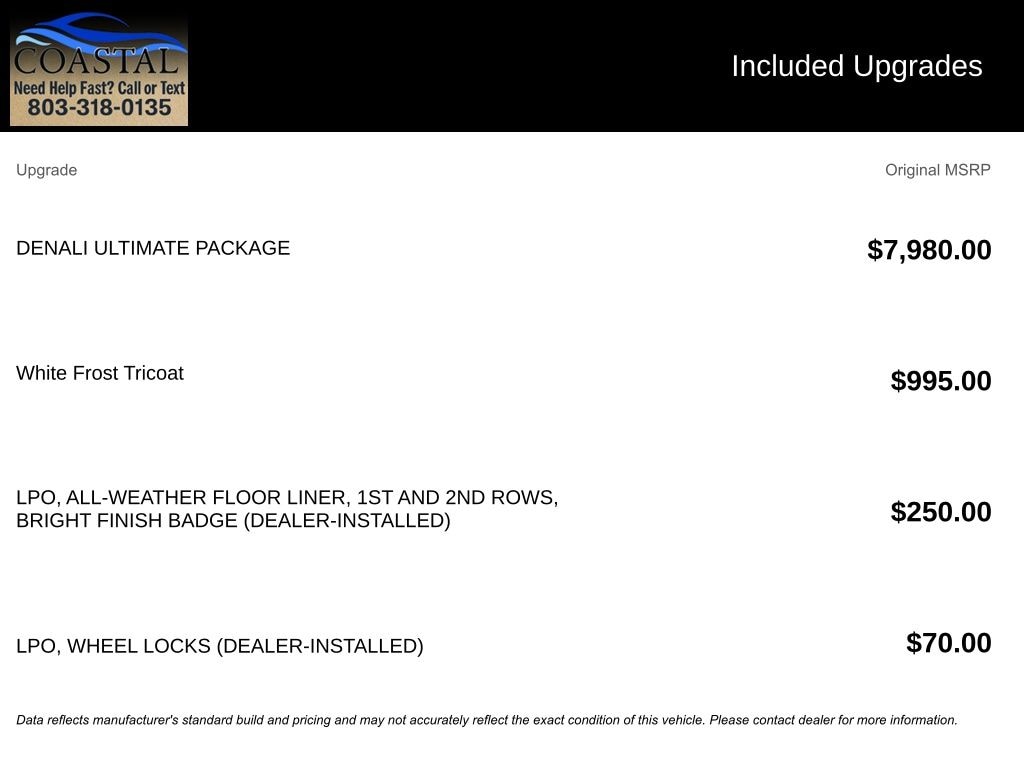 COASTAL
Need Help Fast? Call or Text
803-318-0135

Included Upgrades

| Upgrade | Original MSRP |
|---|---|
| DENALI ULTIMATE PACKAGE | $7,980.00 |
| White Frost Tricoat | $995.00 |
| LPO, ALL-WEATHER FLOOR LINER, 1ST AND 2ND ROWS, BRIGHT FINISH BADGE (DEALER-INSTALLED) | $250.00 |
| LPO, WHEEL LOCKS (DEALER-INSTALLED) | $70.00 |

Data reflects manufacturer's standard build and pricing and may not accurately reflect the exact condition of this vehicle. Please contact dealer for more information.